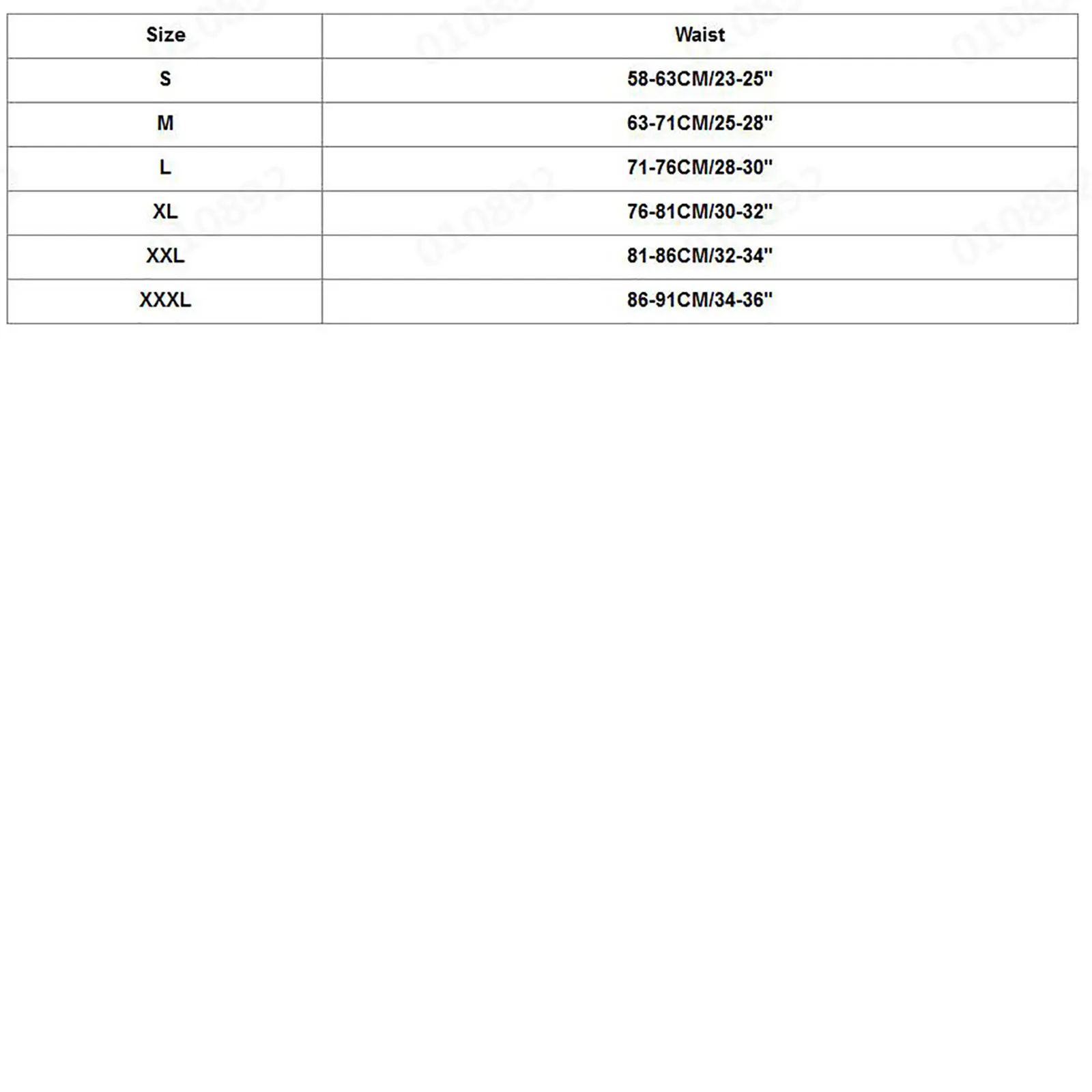 | Size | Waist |
|---|---|
| S | 58-63CM/23-25" |
| M | 63-71CM/25-28" |
| L | 71-76CM/28-30" |
| XL | 76-81CM/30-32" |
| XXL | 81-86CM/32-34" |
| XXXL | 86-91CM/34-36" |

010892